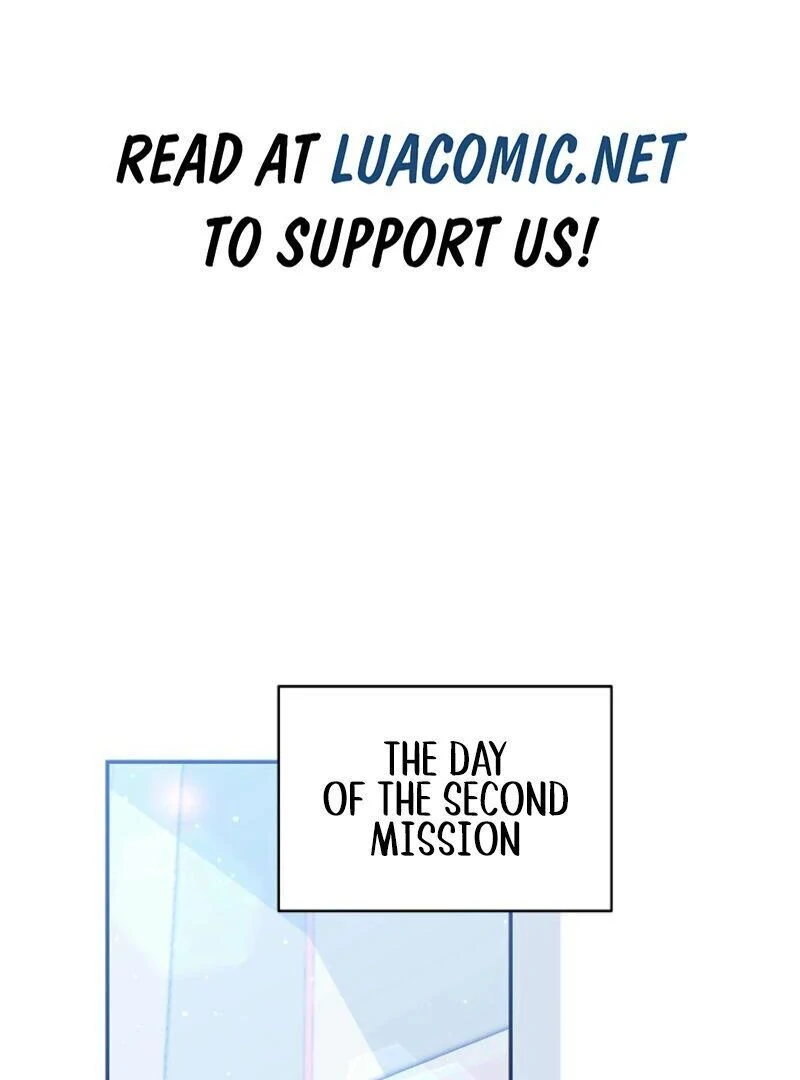 READ AT LUACOMIC.NET TO SUPPORT US!

THE DAY OF THE SECOND MISSION